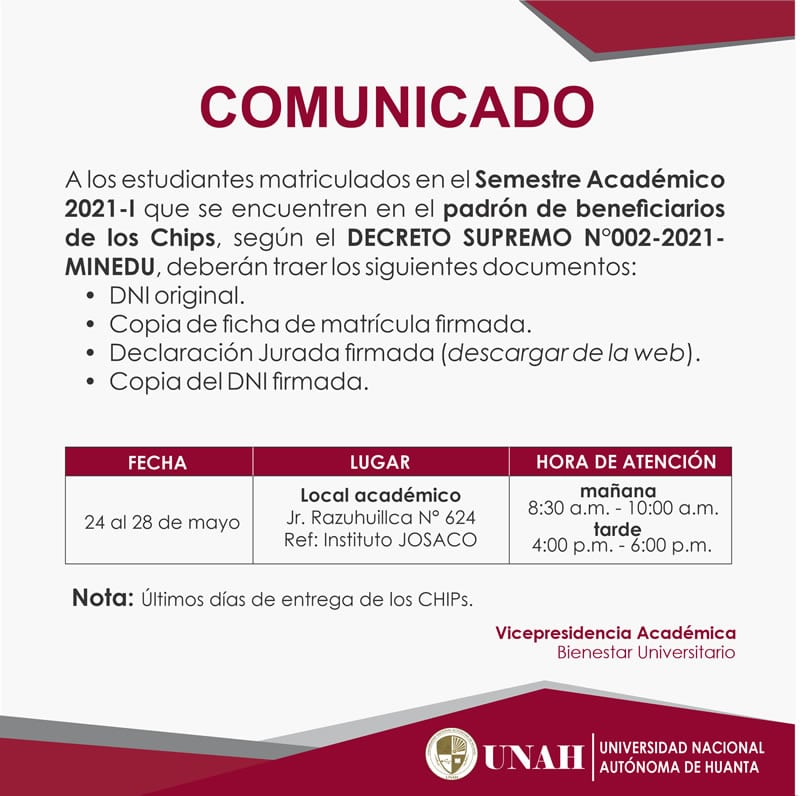 COMUNICADO

A los estudiantes matriculados en el Semestre Académico 2021-I que se encuentren en el padrón de beneficiarios de los Chips, según el DECRETO SUPREMO N°002-2021-MINEDU, deberán traer los siguientes documentos:
• DNI original.
• Copia de ficha de matrícula firmada.
• Declaración Jurada firmada (descargar de la web).
• Copia del DNI firmada.

| FECHA | LUGAR | HORA DE ATENCIÓN |
|---|---|---|
| 24 al 28 de mayo | Local académico Jr. Razuhuillca N° 624 Ref: Instituto JOSACO | mañana 8:30 a.m. - 10:00 a.m. tarde 4:00 p.m. - 6:00 p.m. |

Nota: Últimos días de entrega de los CHIPs.

Vicepresidencia Académica
Bienestar Universitario

UNAH
UNIVERSIDAD NACIONAL
AUTÓNOMA DE HUANTA